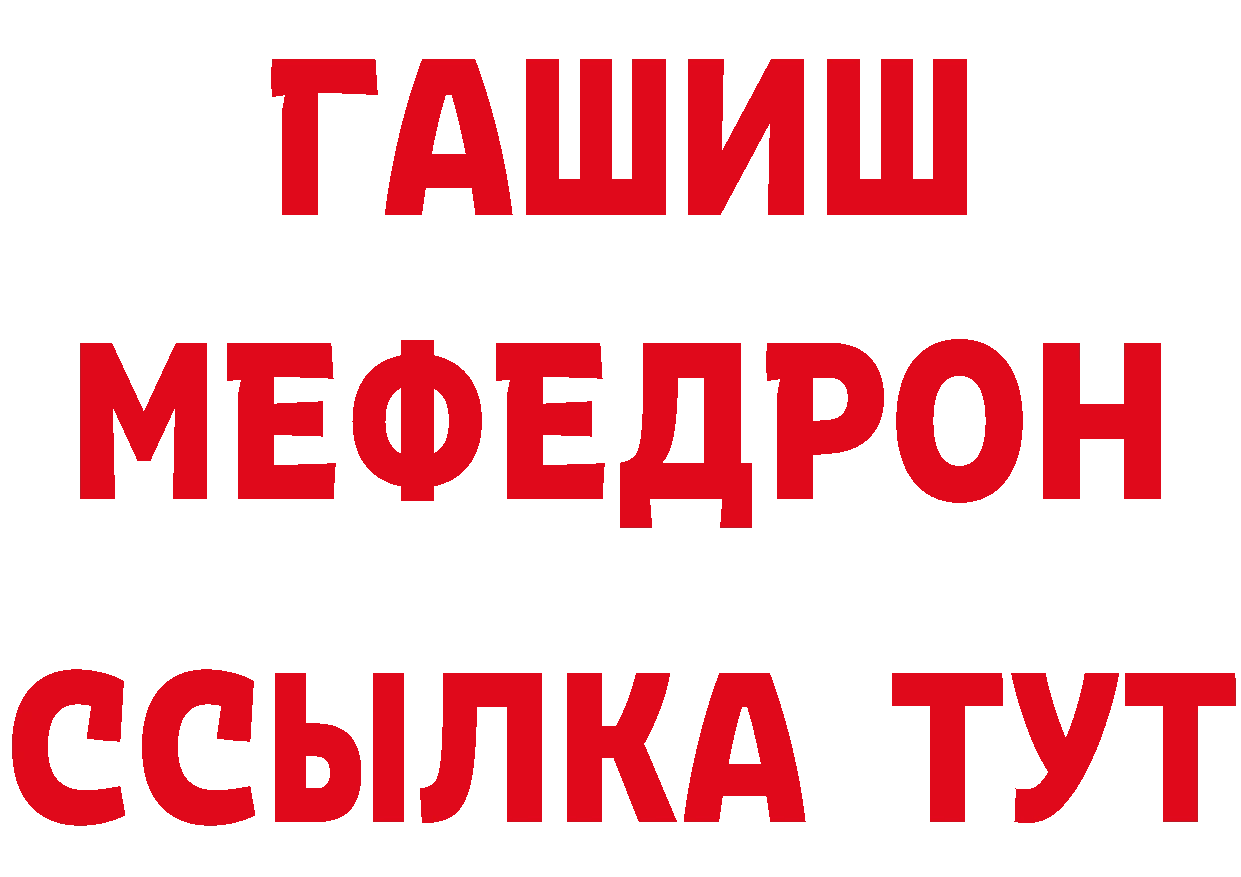 ГАШИШ
МЕФЕДРОН
ССЫЛКА ТУТ